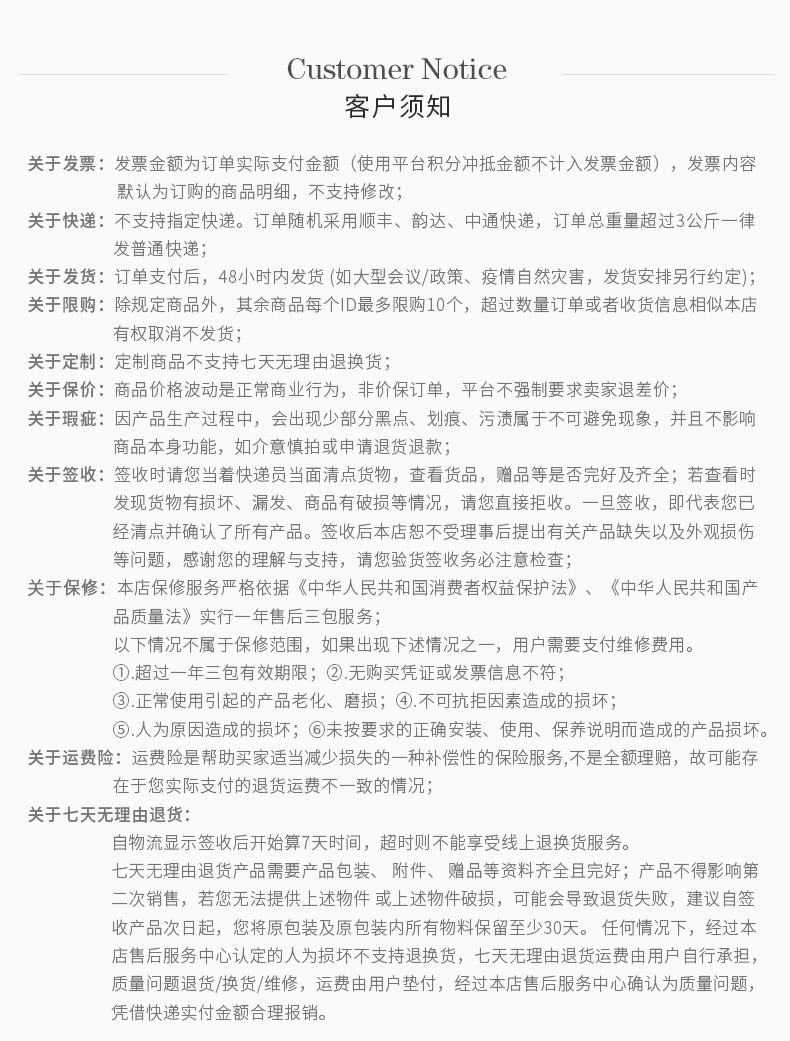 Customer Notice
客户须知

关于发票：发票金额为订单实际支付金额（使用平台积分冲抵金额不计入发票金额），发票内容默认为订购的商品明细，不支持修改；

关于快递：不支持指定快递。订单随机采用顺丰、韵达、中通快递，订单总重量超过3公斤一律发普通快递；

关于发货：订单支付后，48小时内发货 (如大型会议/政策、疫情自然灾害，发货安排另行约定)；

关于限购：除规定商品外，其余商品每个ID最多限购10个，超过数量订单或者收货信息相似本店有权取消不发货；

关于定制：定制商品不支持七天无理由退换货；

关于保价：商品价格波动是正常商业行为，非价保订单，平台不强制要求卖家退差价；

关于瑕疵：因产品生产过程中，会出现少部分黑点、划痕、污渍属于不可避免现象，并且不影响商品本身功能，如介意慎拍或申请退货退款；

关于签收：签收时请您当着快递员当面清点货物，查看货品，赠品等是否完好及齐全；若查看时发现货物有损坏、漏发、商品有破损等情况，请您直接拒收。一旦签收，即代表您已经清点并确认了所有产品。签收后本店恕不受理事后提出有关产品缺失以及外观损伤等问题，感谢您的理解与支持，请您验货签收务必注意检查；

关于保修：本店保修服务严格依据《中华人民共和国消费者权益保护法》、《中华人民共和国产品质量法》实行一年售后三包服务；
以下情况不属于保修范围，如果出现下述情况之一，用户需要支付维修费用。
①.超过一年三包有效期限；②.无购买凭证或发票信息不符；
③.正常使用引起的产品老化、磨损；④.不可抗拒因素造成的损坏；
⑤.人为原因造成的损坏；⑥未按要求的正确安装、使用、保养说明而造成的产品损坏。

关于运费险：运费险是帮助买家适当减少损失的一种补偿性的保险服务,不是全额理赔，故可能存在于您实际支付的退货运费不一致的情况；

关于七天无理由退货：
自物流显示签收后开始算7天时间，超时则不能享受线上退换货服务。
七天无理由退货产品需要产品包装、 附件、 赠品等资料齐全且完好；产品不得影响第二次销售，若您无法提供上述物件 或上述物件破损，可能会导致退货失败，建议自签收产品次日起，您将原包装及原包装内所有物料保留至少30天。 任何情况下，经过本店售后服务中心认定的人为损坏不支持退换货，七天无理由退货运费由用户自行承担，质量问题退货/换货/维修，运费由用户垫付，经过本店售后服务中心确认为质量问题，凭借快递实付金额合理报销。